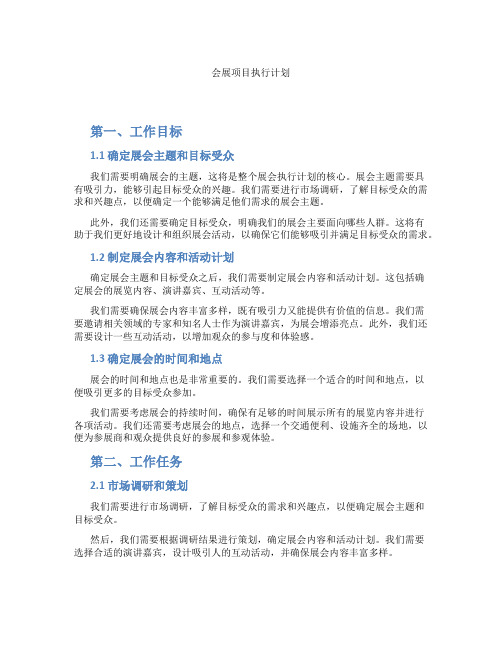 会展项目执行计划

第一、工作目标

1.1 确定展会主题和目标受众

我们需要明确展会的主题，这将是整个展会执行计划的核心。展会主题需要具有吸引力，能够引起目标受众的兴趣。我们需要进行市场调研，了解目标受众的需求和兴趣点，以便确定一个能够满足他们需求的展会主题。

此外，我们还需要确定目标受众，明确我们的展会主要面向哪些人群。这将有助于我们更好地设计和组织展会活动，以确保它们能够吸引并满足目标受众的需求。

1.2 制定展会内容和活动计划

确定展会主题和目标受众之后，我们需要制定展会内容和活动计划。这包括确定展会的展览内容、演讲嘉宾、互动活动等。

我们需要确保展会内容丰富多样，既有吸引力又能提供有价值的信息。我们需要邀请相关领域的专家和知名人士作为演讲嘉宾，为展会增添亮点。此外，我们还需要设计一些互动活动，以增加观众的参与度和体验感。

1.3 确定展会的时间和地点

展会的时间和地点也是非常重要的。我们需要选择一个适合的时间和地点，以便吸引更多的目标受众参加。

我们需要考虑展会的持续时间，确保有足够的时间展示所有的展览内容并进行各项活动。我们还需要考虑展会的地点，选择一个交通便利、设施齐全的场地，以便为参展商和观众提供良好的参展和参观体验。

第二、工作任务

2.1 市场调研和策划

我们需要进行市场调研，了解目标受众的需求和兴趣点，以便确定展会主题和目标受众。

然后，我们需要根据调研结果进行策划，确定展会内容和活动计划。我们需要选择合适的演讲嘉宾，设计吸引人的互动活动，并确保展会内容丰富多样。